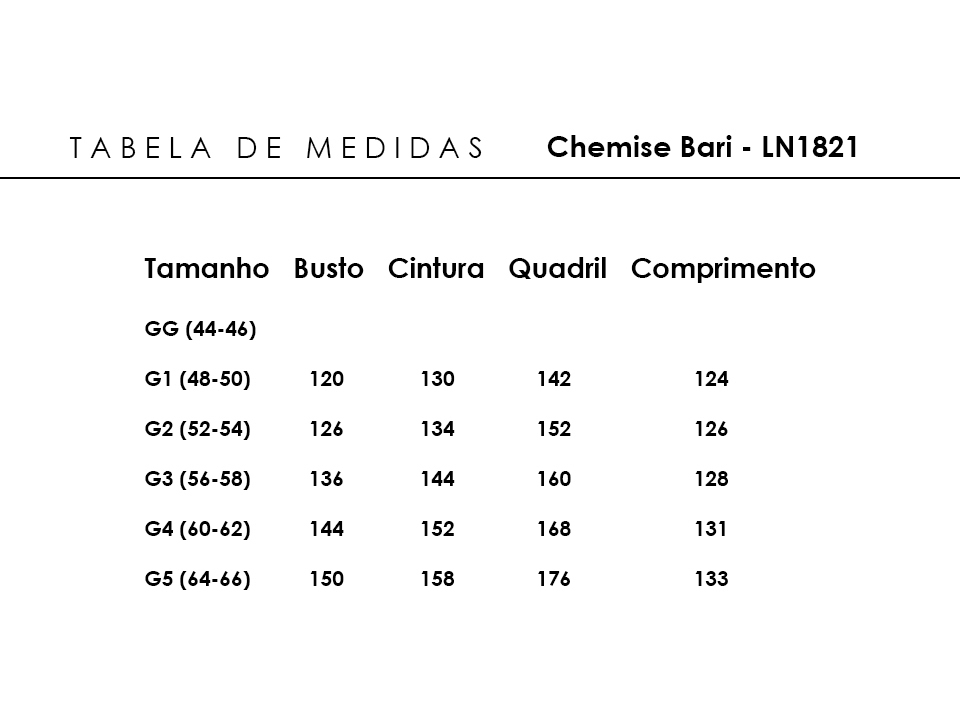 TABELA DE MEDIDAS Chemise Bari - LN1821

| Tamanho | Busto | Cintura | Quadril | Comprimento |
|---|---|---|---|---|
| GG (44-46) | | | | |
| G1 (48-50) | 120 | 130 | 142 | 124 |
| G2 (52-54) | 126 | 134 | 152 | 126 |
| G3 (56-58) | 136 | 144 | 160 | 128 |
| G4 (60-62) | 144 | 152 | 168 | 131 |
| G5 (64-66) | 150 | 158 | 176 | 133 |